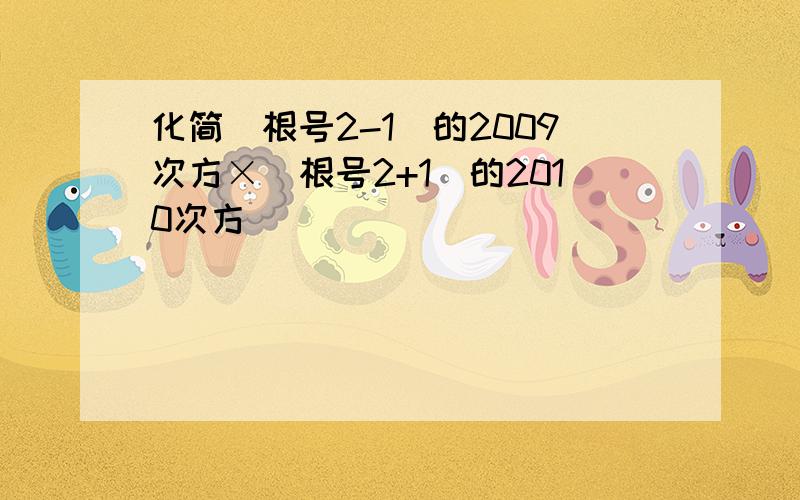 化简(根号2-1)的2009次方×(根号2+1)的2010次方